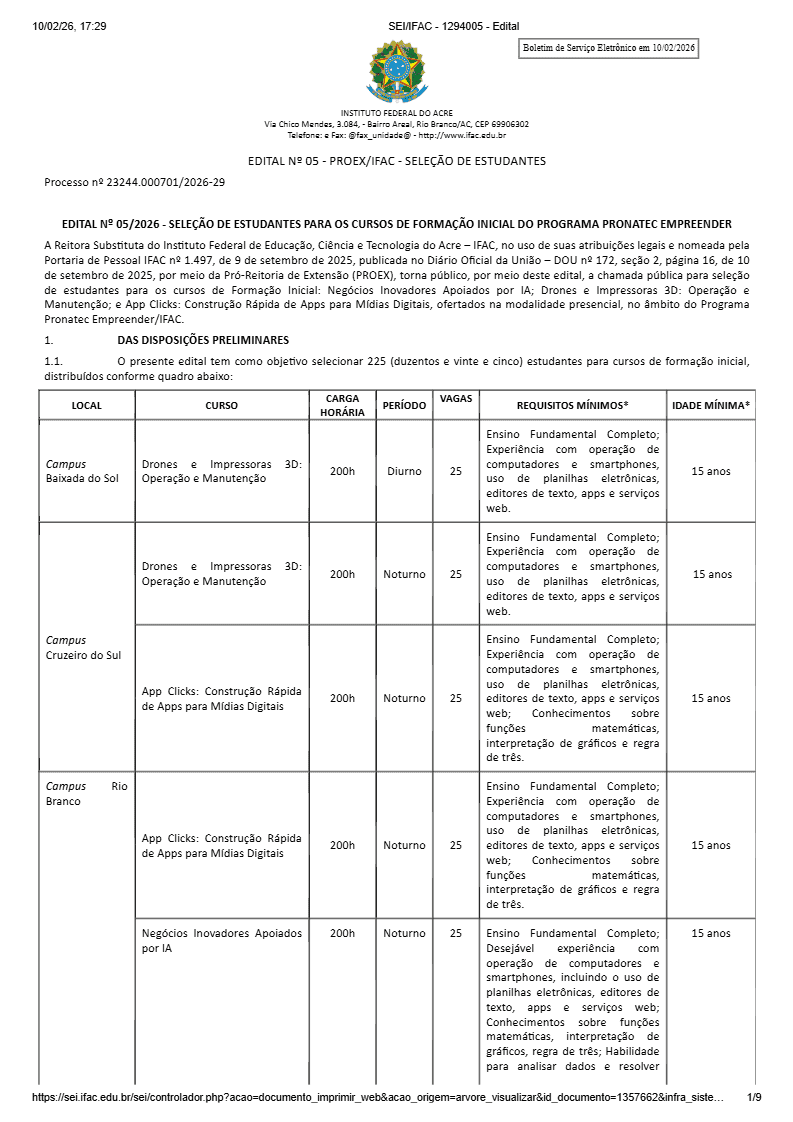 10/02/26, 17:29

SEI/IFAC - 1294005 - Edital

Boletim de Serviço Eletrônico em 10/02/2026

INSTITUTO FEDERAL DO ACRE
Via Chico Mendes, 3.084, - Bairro Areal, Rio Branco/AC, CEP 69906302
Telefone: e Fax: @fax_unidade@ - http://www.ifac.edu.br

EDITAL Nº 05 - PROEX/IFAC - SELEÇÃO DE ESTUDANTES

Processo nº 23244.000701/2026-29

EDITAL Nº 05/2026 - SELEÇÃO DE ESTUDANTES PARA OS CURSOS DE FORMAÇÃO INICIAL DO PROGRAMA PRONATEC EMPREENDER

A Reitora Substituta do Instituto Federal de Educação, Ciência e Tecnologia do Acre – IFAC, no uso de suas atribuições legais e nomeada pela Portaria de Pessoal IFAC nº 1.497, de 9 de setembro de 2025, publicada no Diário Oficial da União – DOU nº 172, seção 2, página 16, de 10 de setembro de 2025, por meio da Pró-Reitoria de Extensão (PROEX), torna público, por meio deste edital, a chamada pública para seleção de estudantes para os cursos de Formação Inicial: Negócios Inovadores Apoiados por IA; Drones e Impressoras 3D: Operação e Manutenção; e App Clicks: Construção Rápida de Apps para Mídias Digitais, ofertados na modalidade presencial, no âmbito do Programa Pronatec Empreender/IFAC.

1. DAS DISPOSIÇÕES PRELIMINARES

1.1. O presente edital tem como objetivo selecionar 225 (duzentos e vinte e cinco) estudantes para cursos de formação inicial, distribuídos conforme quadro abaixo:

| LOCAL | CURSO | CARGA HORÁRIA | PERÍODO | VAGAS | REQUISITOS MÍNIMOS* | IDADE MÍNIMA* |
|---|---|---|---|---|---|---|
| Campus Baixada do Sol | Drones e Impressoras 3D: Operação e Manutenção | 200h | Diurno | 25 | Ensino Fundamental Completo; Experiência com operação de computadores e smartphones, uso de planilhas eletrônicas, editores de texto, apps e serviços web. | 15 anos |
| Campus Cruzeiro do Sul | Drones e Impressoras 3D: Operação e Manutenção | 200h | Noturno | 25 | Ensino Fundamental Completo; Experiência com operação de computadores e smartphones, uso de planilhas eletrônicas, editores de texto, apps e serviços web. | 15 anos |
| | App Clicks: Construção Rápida de Apps para Mídias Digitais | 200h | Noturno | 25 | Ensino Fundamental Completo; Experiência com operação de computadores e smartphones, uso de planilhas eletrônicas, editores de texto, apps e serviços web; Conhecimentos sobre funções matemáticas, interpretação de gráficos e regra de três. | 15 anos |
| Campus Rio Branco | App Clicks: Construção Rápida de Apps para Mídias Digitais | 200h | Noturno | 25 | Ensino Fundamental Completo; Experiência com operação de computadores e smartphones, uso de planilhas eletrônicas, editores de texto, apps e serviços web; Conhecimentos sobre funções matemáticas, interpretação de gráficos e regra de três. | 15 anos |
| | Negócios Inovadores Apoiados por IA | 200h | Noturno | 25 | Ensino Fundamental Completo; Desejável experiência com operação de computadores e smartphones, incluindo o uso de planilhas eletrônicas, editores de texto, apps e serviços web; Conhecimentos sobre funções matemáticas, interpretação de gráficos, regra de três; Habilidade para analisar dados e resolver | 15 anos |

https://sei.ifac.edu.br/sei/controlador.php?acao=documento_imprimir_web&acao_origem=arvore_visualizar&id_documento=1357662&infra_siste… 1/9